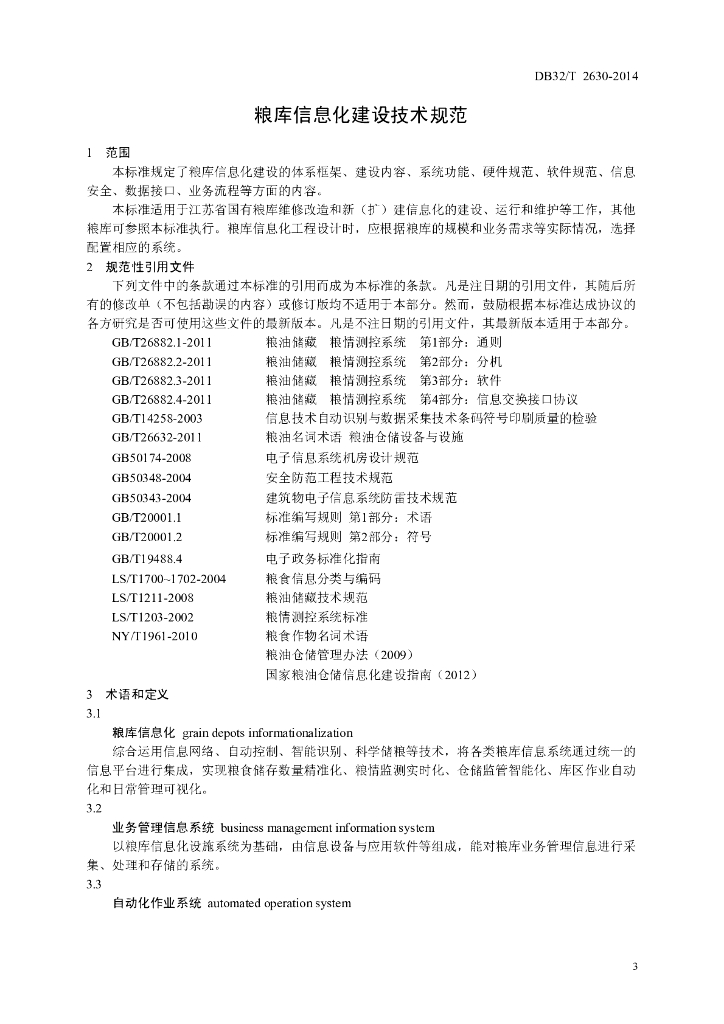 DB32/T 2630-2014

粮库信息化建设技术规范

1 范围

本标准规定了粮库信息化建设的体系框架、建设内容、系统功能、硬件规范、软件规范、信息安全、数据接口、业务流程等方面的内容。

本标准适用于江苏省国有粮库维修改造和新（扩）建信息化的建设、运行和维护等工作，其他粮库可参照本标准执行。粮库信息化工程设计时，应根据粮库的规模和业务需求等实际情况，选择配置相应的系统。

2 规范性引用文件

下列文件中的条款通过本标准的引用而成为本标准的条款。凡是注日期的引用文件，其随后所有的修改单（不包括勘误的内容）或修订版均不适用于本部分。然而，鼓励根据本标准达成协议的各方研究是否可使用这些文件的最新版本。凡是不注日期的引用文件，其最新版本适用于本部分。

GB/T26882.1-2011 粮油储藏 粮情测控系统 第1部分：通则
GB/T26882.2-2011 粮油储藏 粮情测控系统 第2部分：分机
GB/T26882.3-2011 粮油储藏 粮情测控系统 第3部分：软件
GB/T26882.4-2011 粮油储藏 粮情测控系统 第4部分：信息交换接口协议
GB/T14258-2003 信息技术自动识别与数据采集技术条码符号印刷质量的检验
GB/T26632-2011 粮油名词术语 粮油仓储设备与设施
GB50174-2008 电子信息系统机房设计规范
GB50348-2004 安全防范工程技术规范
GB50343-2004 建筑物电子信息系统防雷技术规范
GB/T20001.1 标准编写规则 第1部分：术语
GB/T20001.2 标准编写规则 第2部分：符号
GB/T19488.4 电子政务标准化指南
LS/T1700~1702-2004 粮食信息分类与编码
LS/T1211-2008 粮油储藏技术规范
LS/T1203-2002 粮情测控系统标准
NY/T1961-2010 粮食作物名词术语
粮油仓储管理办法（2009）
国家粮油仓储信息化建设指南（2012）

3 术语和定义

3.1

粮库信息化 grain depots informationalization

综合运用信息网络、自动控制、智能识别、科学储粮等技术，将各类粮库信息系统通过统一的信息平台进行集成，实现粮食储存数量精准化、粮情监测实时化、仓储监管智能化、库区作业自动化和日常管理可视化。

3.2

业务管理信息系统 business management information system

以粮库信息化设施系统为基础，由信息设备与应用软件等组成，能对粮库业务管理信息进行采集、处理和存储的系统。

3.3

自动化作业系统 automated operation system

3